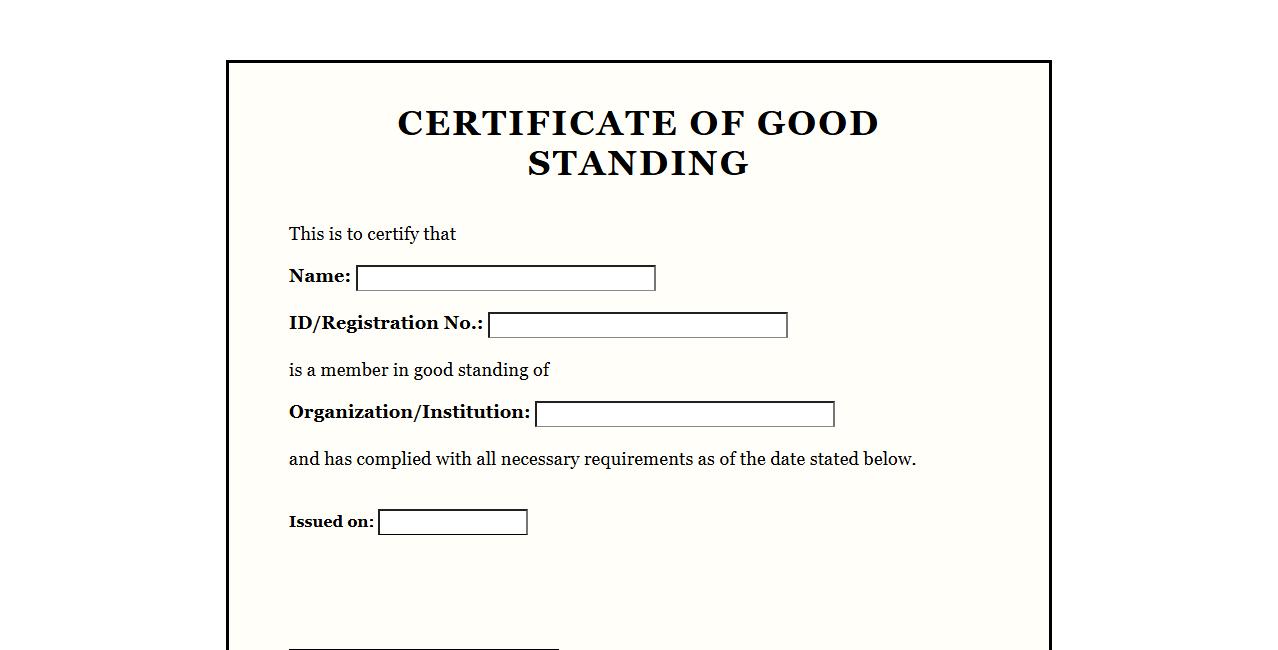 CERTIFICATE OF GOOD STANDING

This is to certify that

Name:

ID/Registration No.:

is a member in good standing of

Organization/Institution:

and has complied with all necessary requirements as of the date stated below.

Issued on: